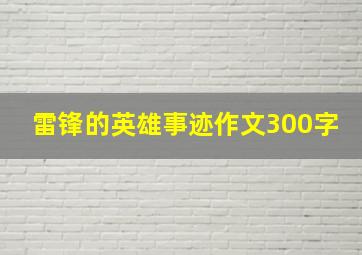 雷锋的英雄事迹作文300字